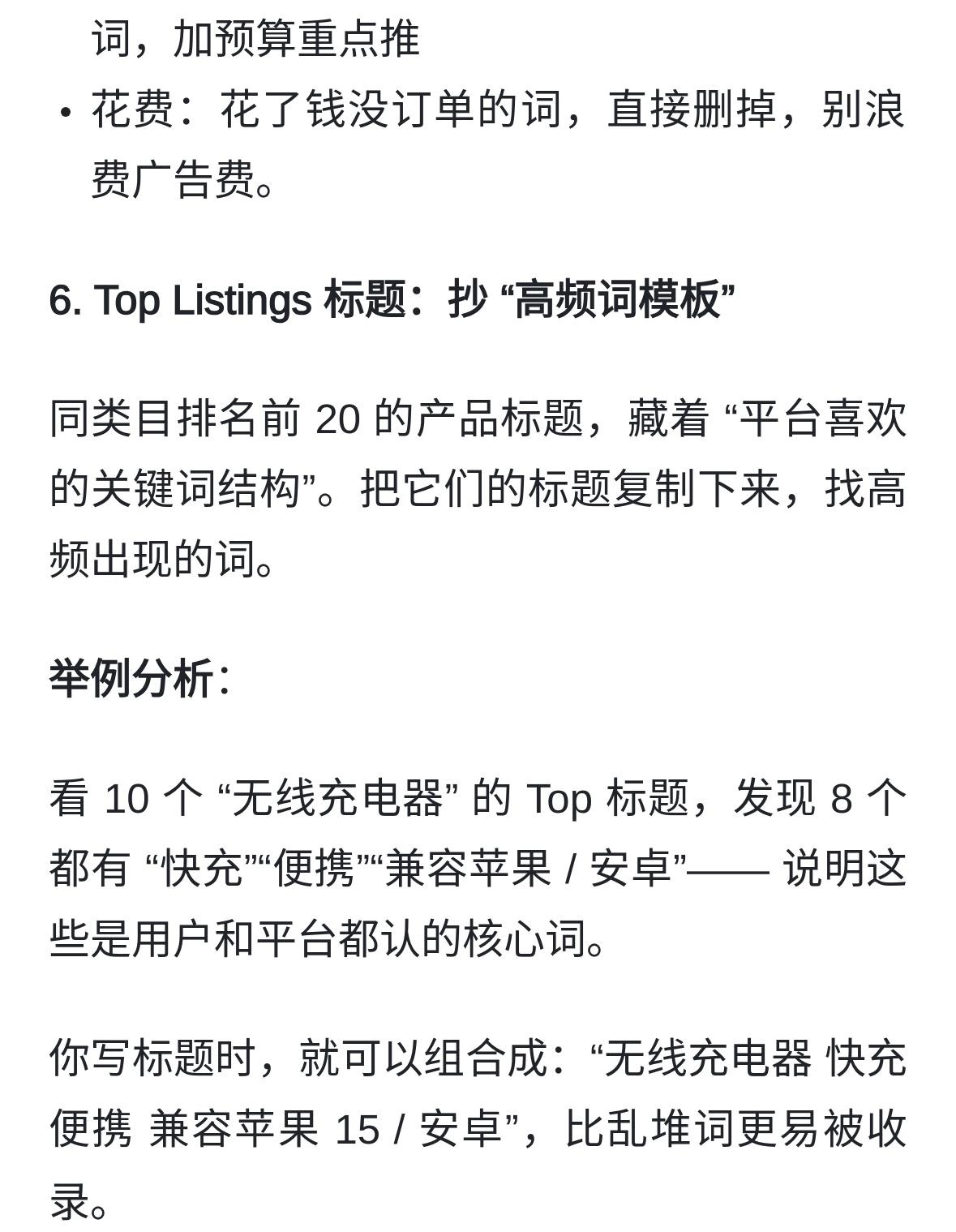 词，加预算重点推

• 花费：花了钱没订单的词，直接删掉，别浪费广告费。

6. Top Listings 标题：抄 “高频词模板”

同类目排名前 20 的产品标题，藏着 “平台喜欢的关键词结构”。把它们的标题复制下来，找高频出现的词。

举例分析：

看 10 个 “无线充电器” 的 Top 标题，发现 8 个都有 “快充”“便携”“兼容苹果 / 安卓”—— 说明这些是用户和平台都认的核心词。

你写标题时，就可以组合成：“无线充电器 快充 便携 兼容苹果 15 / 安卓”，比乱堆词更易被收录。